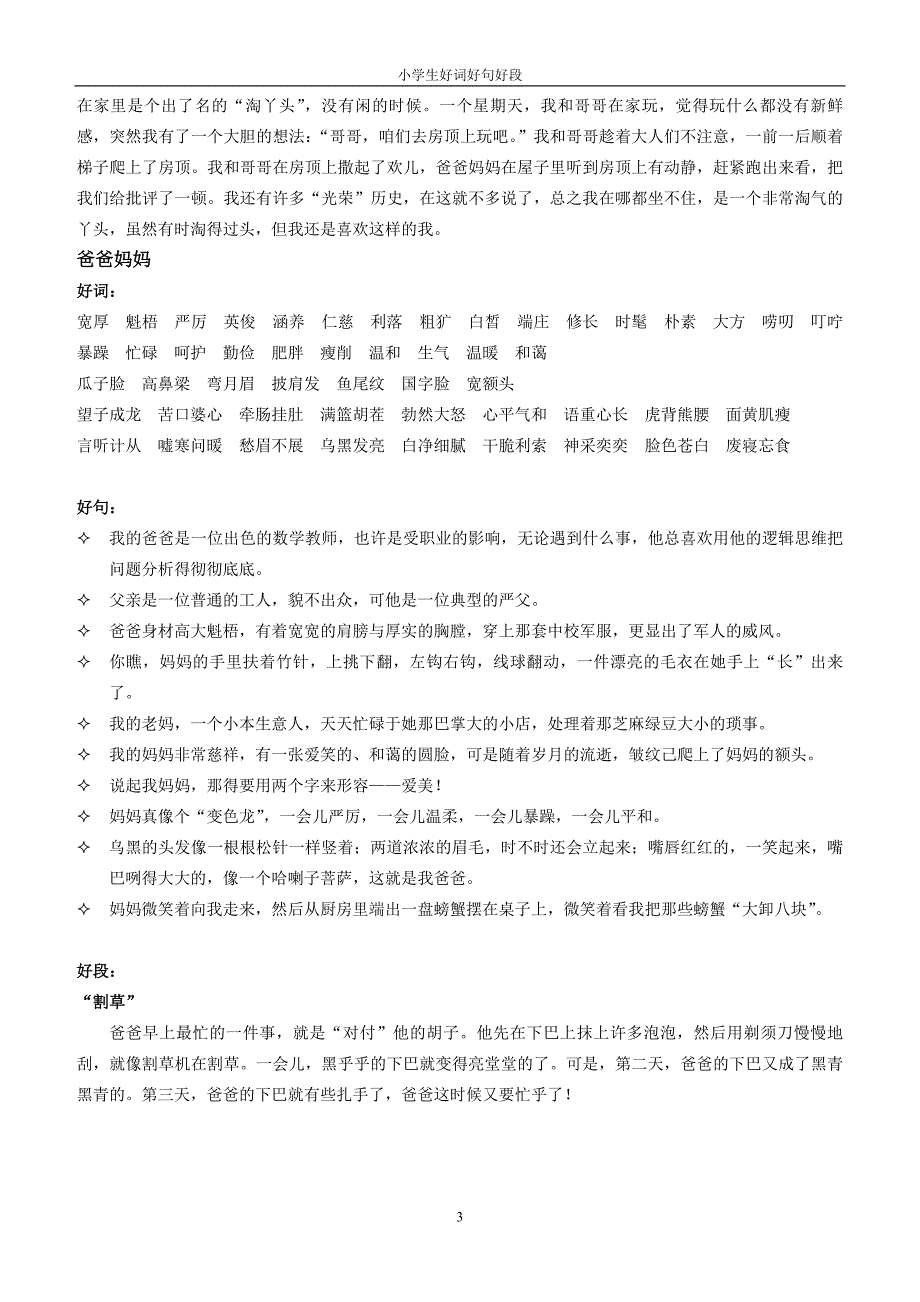 小学生好词好句好段

在家里是个出了名的“淘丫头”，没有闲的时候。一个星期天，我和哥哥在家玩，觉得玩什么都没有新鲜感，突然我有了一个大胆的想法：“哥哥，咱们去房顶上玩吧。”我和哥哥趁着大人们不注意，一前一后顺着梯子爬上了房顶。我和哥哥在房顶上撒起了欢儿，爸爸妈妈在屋子里听到房顶上有动静，赶紧跑出来看，把我们给批评了一顿。我还有许多“光荣”历史，在这就不多说了，总之我在哪都坐不住，是一个非常淘气的丫头，虽然有时淘得过头，但我还是喜欢这样的我。

爸爸妈妈

好词：

宽厚　魁梧　严厉　英俊　涵养　仁慈　利落　粗犷　白皙　端庄　修长　时髦　朴素　大方　唠叨　叮咛
暴躁　忙碌　呵护　勤俭　肥胖　瘦削　温和　生气　温暖　和蔼
瓜子脸　高鼻梁　弯月眉　披肩发　鱼尾纹　国字脸　宽额头
望子成龙　苦口婆心　牵肠挂肚　满篮胡茬　勃然大怒　心平气和　语重心长　虎背熊腰　面黄肌瘦
言听计从　嘘寒问暖　愁眉不展　乌黑发亮　白净细腻　干脆利索　神采奕奕　脸色苍白　废寝忘食

好句：

✧ 我的爸爸是一位出色的数学教师，也许是受职业的影响，无论遇到什么事，他总喜欢用他的逻辑思维把问题分析得彻彻底底。
✧ 父亲是一位普通的工人，貌不出众，可他是一位典型的严父。
✧ 爸爸身材高大魁梧，有着宽宽的肩膀与厚实的胸膛，穿上那套中校军服，更显出了军人的威风。
✧ 你瞧，妈妈的手里扶着竹针，上挑下翻，左钩右钩，线球翻动，一件漂亮的毛衣在她手上“长”出来了。
✧ 我的老妈，一个小本生意人，天天忙碌于她那巴掌大的小店，处理着那芝麻绿豆大小的琐事。
✧ 我的妈妈非常慈祥，有一张爱笑的、和蔼的圆脸，可是随着岁月的流逝，皱纹已爬上了妈妈的额头。
✧ 说起我妈妈，那得要用两个字来形容——爱美！
✧ 妈妈真像个“变色龙”，一会儿严厉，一会儿温柔，一会儿暴躁，一会儿平和。
✧ 乌黑的头发像一根根松针一样竖着；两道浓浓的眉毛，时不时还会立起来；嘴唇红红的，一笑起来，嘴巴咧得大大的，像一个哈喇子菩萨，这就是我爸爸。
✧ 妈妈微笑着向我走来，然后从厨房里端出一盘螃蟹摆在桌子上，微笑着看我把那些螃蟹“大卸八块”。

好段：

“割草”

爸爸早上最忙的一件事，就是“对付”他的胡子。他先在下巴上抹上许多泡泡，然后用剃须刀慢慢地刮，就像割草机在割草。一会儿，黑乎乎的下巴就变得亮堂堂的了。可是，第二天，爸爸的下巴又成了黑青黑青的。第三天，爸爸的下巴就有些扎手了，爸爸这时候又要忙乎了！

3